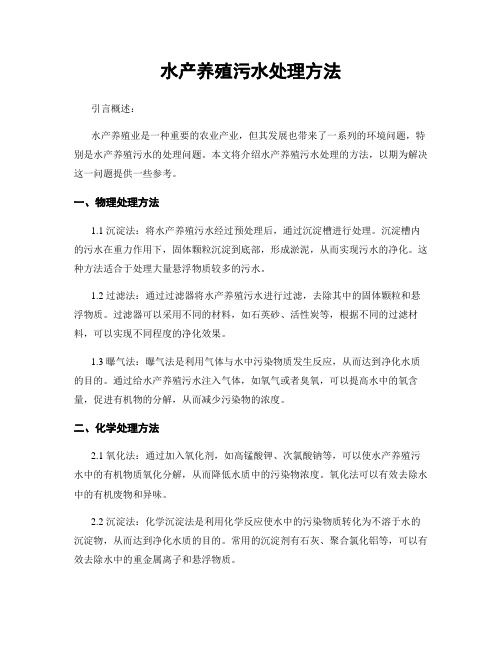 水产养殖污水处理方法

引言概述：

水产养殖业是一种重要的农业产业，但其发展也带来了一系列的环境问题，特别是水产养殖污水的处理问题。本文将介绍水产养殖污水处理的方法，以期为解决这一问题提供一些参考。

一、物理处理方法

1.1 沉淀法：将水产养殖污水经过预处理后，通过沉淀槽进行处理。沉淀槽内的污水在重力作用下，固体颗粒沉淀到底部，形成淤泥，从而实现污水的净化。这种方法适合于处理大量悬浮物质较多的污水。

1.2 过滤法：通过过滤器将水产养殖污水进行过滤，去除其中的固体颗粒和悬浮物质。过滤器可以采用不同的材料，如石英砂、活性炭等，根据不同的过滤材料，可以实现不同程度的净化效果。

1.3 曝气法：曝气法是利用气体与水中污染物质发生反应，从而达到净化水质的目的。通过给水产养殖污水注入气体，如氧气或者臭氧，可以提高水中的氧含量，促进有机物的分解，从而减少污染物的浓度。

二、化学处理方法

2.1 氧化法：通过加入氧化剂，如高锰酸钾、次氯酸钠等，可以使水产养殖污水中的有机物质氧化分解，从而降低水质中的污染物浓度。氧化法可以有效去除水中的有机废物和异味。

2.2 沉淀法：化学沉淀法是利用化学反应使水中的污染物质转化为不溶于水的沉淀物，从而达到净化水质的目的。常用的沉淀剂有石灰、聚合氯化铝等，可以有效去除水中的重金属离子和悬浮物质。